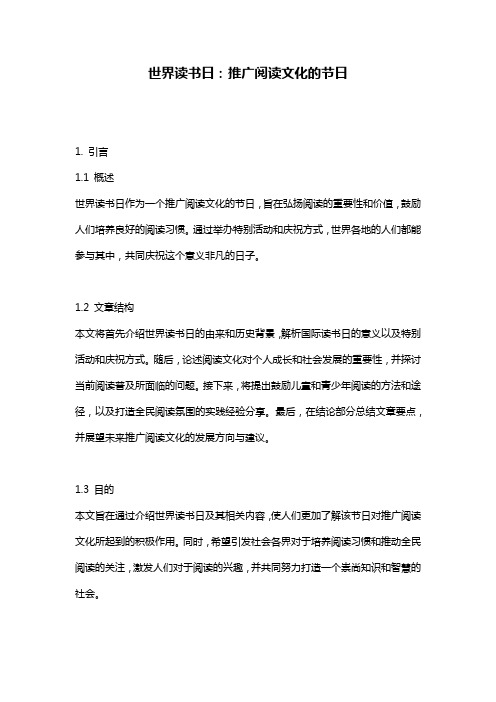 世界读书日：推广阅读文化的节日

1. 引言

1.1 概述

世界读书日作为一个推广阅读文化的节日，旨在弘扬阅读的重要性和价值，鼓励人们培养良好的阅读习惯。通过举办特别活动和庆祝方式，世界各地的人们都能参与其中，共同庆祝这个意义非凡的日子。

1.2 文章结构

本文将首先介绍世界读书日的由来和历史背景，解析国际读书日的意义以及特别活动和庆祝方式。随后，论述阅读文化对个人成长和社会发展的重要性，并探讨当前阅读普及所面临的问题。接下来，将提出鼓励儿童和青少年阅读的方法和途径，以及打造全民阅读氛围的实践经验分享。最后，在结论部分总结文章要点，并展望未来推广阅读文化的发展方向与建议。

1.3 目的

本文旨在通过介绍世界读书日及其相关内容，使人们更加了解该节日对推广阅读文化所起到的积极作用。同时，希望引发社会各界对于培养阅读习惯和推动全民阅读的关注，激发人们对于阅读的兴趣，并共同努力打造一个崇尚知识和智慧的社会。